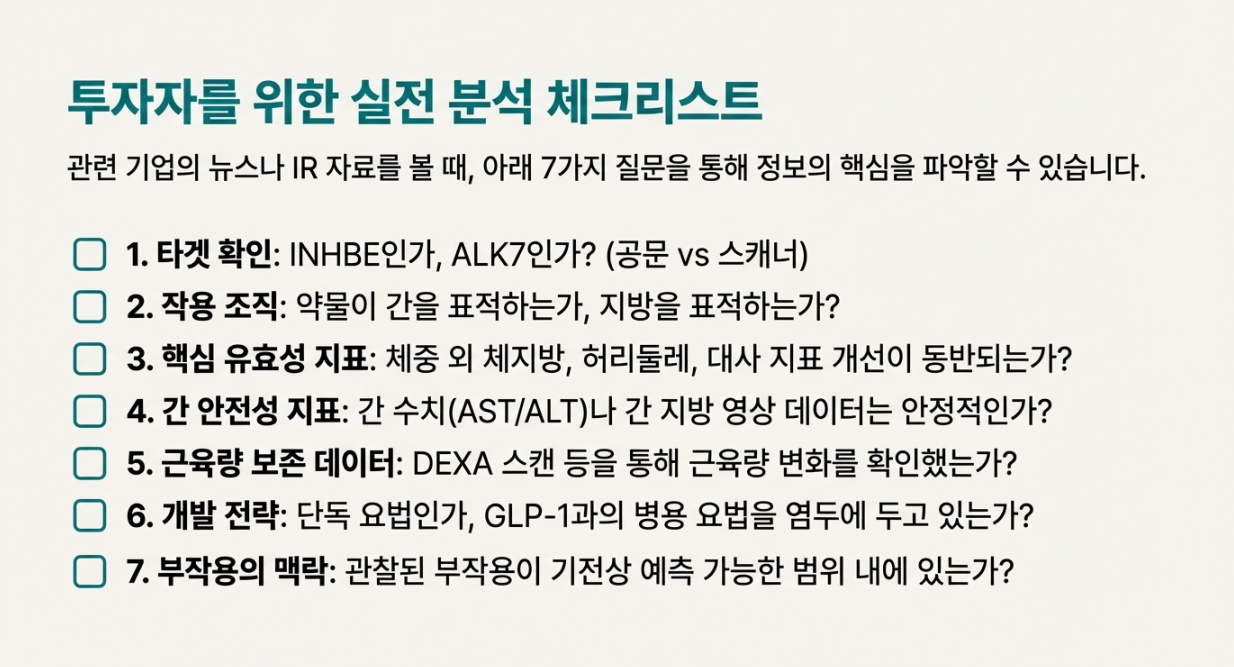 투자자를 위한 실전 분석 체크리스트

관련 기업의 뉴스나 IR 자료를 볼 때, 아래 7가지 질문을 통해 정보의 핵심을 파악할 수 있습니다.

☐ 1. 타겟 확인: INHBE인가, ALK7인가? (공문 vs 스캐너)
☐ 2. 작용 조직: 약물이 간을 표적하는가, 지방을 표적하는가?
☐ 3. 핵심 유효성 지표: 체중 외 체지방, 허리둘레, 대사 지표 개선이 동반되는가?
☐ 4. 간 안전성 지표: 간 수치(AST/ALT)나 간 지방 영상 데이터는 안정적인가?
☐ 5. 근육량 보존 데이터: DEXA 스캔 등을 통해 근육량 변화를 확인했는가?
☐ 6. 개발 전략: 단독 요법인가, GLP-1과의 병용 요법을 염두에 두고 있는가?
☐ 7. 부작용의 맥락: 관찰된 부작용이 기전상 예측 가능한 범위 내에 있는가?